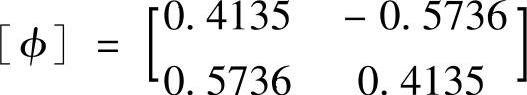 $[\phi] = \begin{bmatrix} 0.4135 & -0.5736 \\ 0.5736 & 0.4135 \end{bmatrix}$